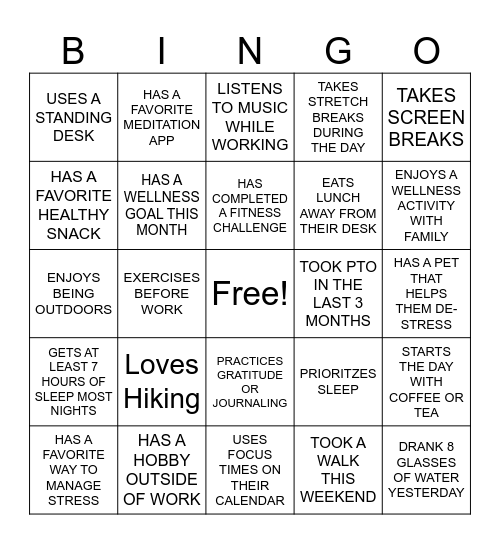 | B | I | N | G | O |
|---|---|---|---|---|
| USES A STANDING DESK | HAS A FAVORITE MEDITATION APP | LISTENS TO MUSIC WHILE WORKING | TAKES STRETCH BREAKS DURING THE DAY | TAKES SCREEN BREAKS |
| HAS A FAVORITE HEALTHY SNACK | HAS A WELLNESS GOAL THIS MONTH | HAS COMPLETED A FITNESS CHALLENGE | EATS LUNCH AWAY FROM THEIR DESK | ENJOYS A WELLNESS ACTIVITY WITH FAMILY |
| ENJOYS BEING OUTDOORS | EXERCISES BEFORE WORK | Free! | TOOK PTO IN THE LAST 3 MONTHS | HAS A PET THAT HELPS THEM DE-STRESS |
| GETS AT LEAST 7 HOURS OF SLEEP MOST NIGHTS | Loves Hiking | PRACTICES GRATITUDE OR JOURNALING | PRIORITZES SLEEP | STARTS THE DAY WITH COFFEE OR TEA |
| HAS A FAVORITE WAY TO MANAGE STRESS | HAS A HOBBY OUTSIDE OF WORK | USES FOCUS TIMES ON THEIR CALENDAR | TOOK A WALK THIS WEEKEND | DRANK 8 GLASSES OF WATER YESTERDAY |